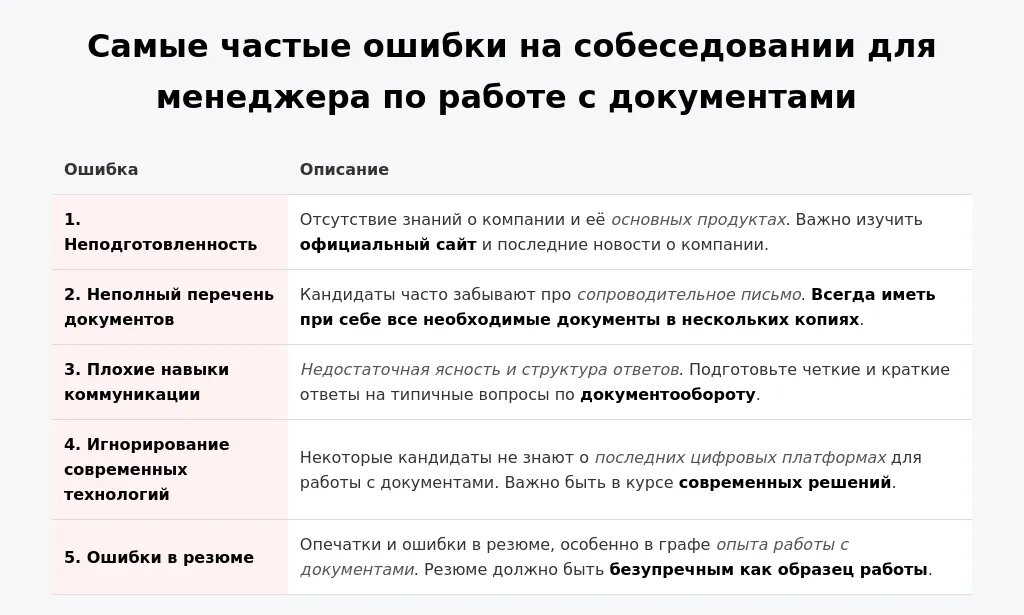 Самые частые ошибки на собеседовании для менеджера по работе с документами

| Ошибка | Описание |
|---|---|
| 1. Неподготовленность | Отсутствие знаний о компании и её основных продуктах. Важно изучить официальный сайт и последние новости о компании. |
| 2. Неполный перечень документов | Кандидаты часто забывают про сопроводительное письмо. Всегда иметь при себе все необходимые документы в нескольких копиях. |
| 3. Плохие навыки коммуникации | Недостаточная ясность и структура ответов. Подготовьте четкие и краткие ответы на типичные вопросы по документообороту. |
| 4. Игнорирование современных технологий | Некоторые кандидаты не знают о последних цифровых платформах для работы с документами. Важно быть в курсе современных решений. |
| 5. Ошибки в резюме | Опечатки и ошибки в резюме, особенно в графе опыта работы с документами. Резюме должно быть безупречным как образец работы. |